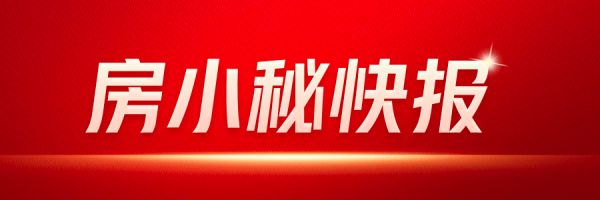 房小秘快报